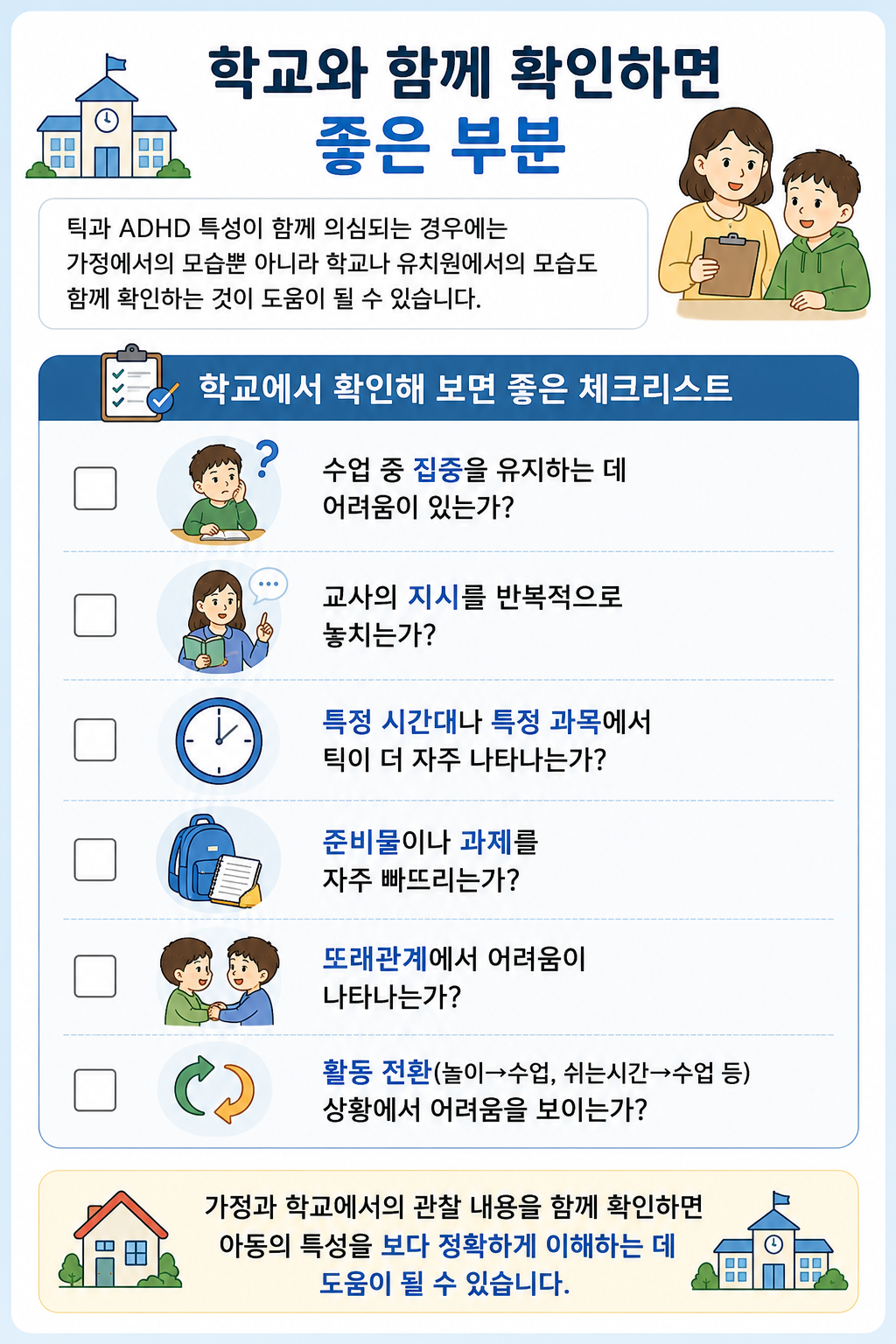 학교와 함께 확인하면
좋은 부분

틱과 ADHD 특성이 함께 의심되는 경우에는 가정에서의 모습뿐 아니라 학교나 유치원에서의 모습도 함께 확인하는 것이 도움이 될 수 있습니다.

학교에서 확인해 보면 좋은 체크리스트

☐ 수업 중 집중을 유지하는 데 어려움이 있는가?

☐ 교사의 지시를 반복적으로 놓치는가?

☐ 특정 시간대나 특정 과목에서 틱이 더 자주 나타나는가?

☐ 준비물이나 과제를 자주 빠뜨리는가?

☐ 또래관계에서 어려움이 나타나는가?

☐ 활동 전환(놀이→수업, 쉬는시간→수업 등) 상황에서 어려움을 보이는가?

가정과 학교에서의 관찰 내용을 함께 확인하면 아동의 특성을 보다 정확하게 이해하는 데 도움이 될 수 있습니다.